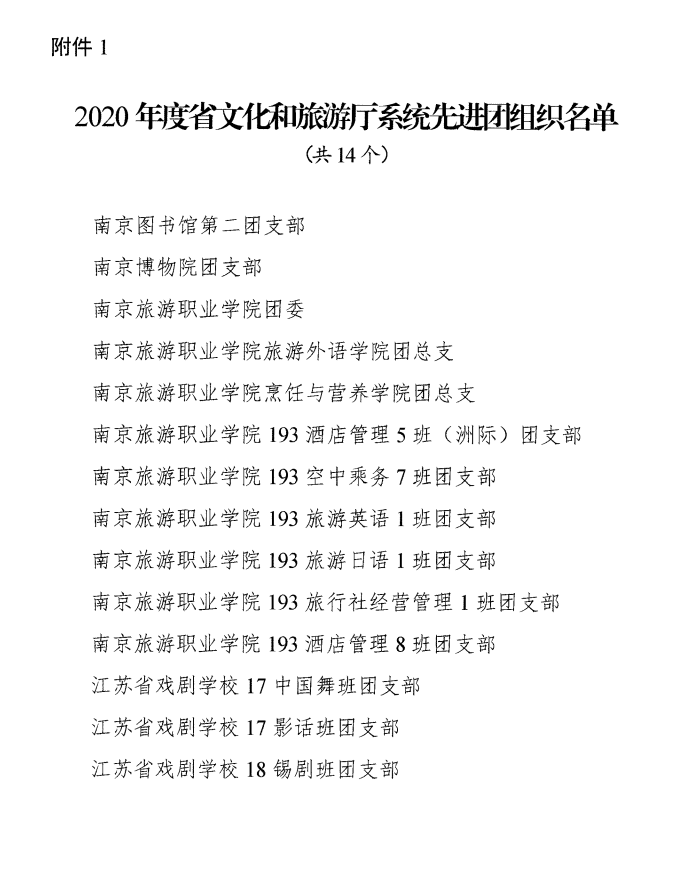 附件 1

2020 年度省文化和旅游厅系统先进团组织名单
（共 14 个）

南京图书馆第二团支部

南京博物院团支部

南京旅游职业学院团委

南京旅游职业学院旅游外语学院团总支

南京旅游职业学院烹饪与营养学院团总支

南京旅游职业学院 193 酒店管理 5 班（洲际）团支部

南京旅游职业学院 193 空中乘务 7 班团支部

南京旅游职业学院 193 旅游英语 1 班团支部

南京旅游职业学院 193 旅游日语 1 班团支部

南京旅游职业学院 193 旅行社经营管理 1 班团支部

南京旅游职业学院 193 酒店管理 8 班团支部

江苏省戏剧学校 17 中国舞班团支部

江苏省戏剧学校 17 影话班团支部

江苏省戏剧学校 18 锡剧班团支部